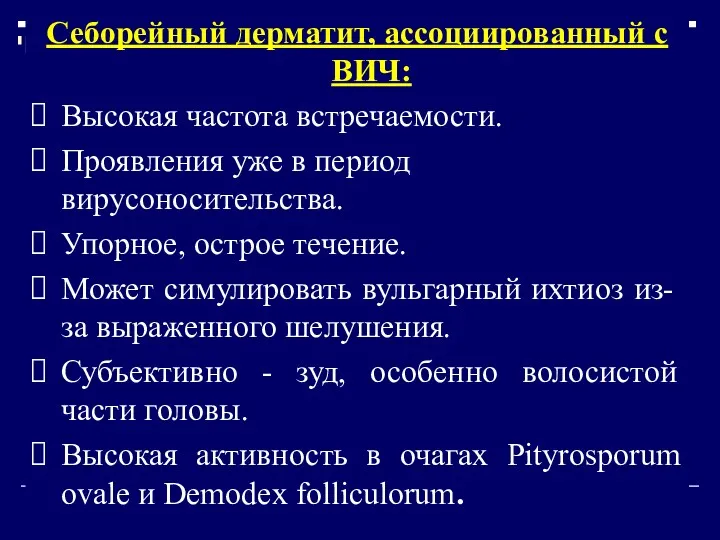 Себорейный дерматит, ассоциированный с ВИЧ:

 Высокая частота встречаемости.

 Проявления уже в период вирусоносительства.

 Упорное, острое течение.

 Может симулировать вульгарный ихтиоз из-за выраженного шелушения.

 Субъективно - зуд, особенно волосистой части головы.

 Высокая активность в очагах Pityrosporum ovale и Demodex folliculorum.